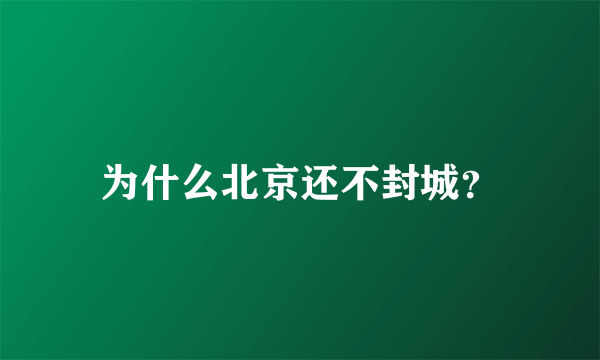 为什么北京还不封城?